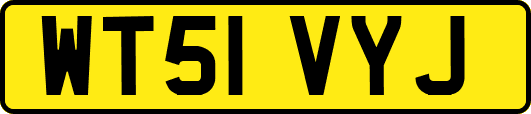 WT51 VYJ